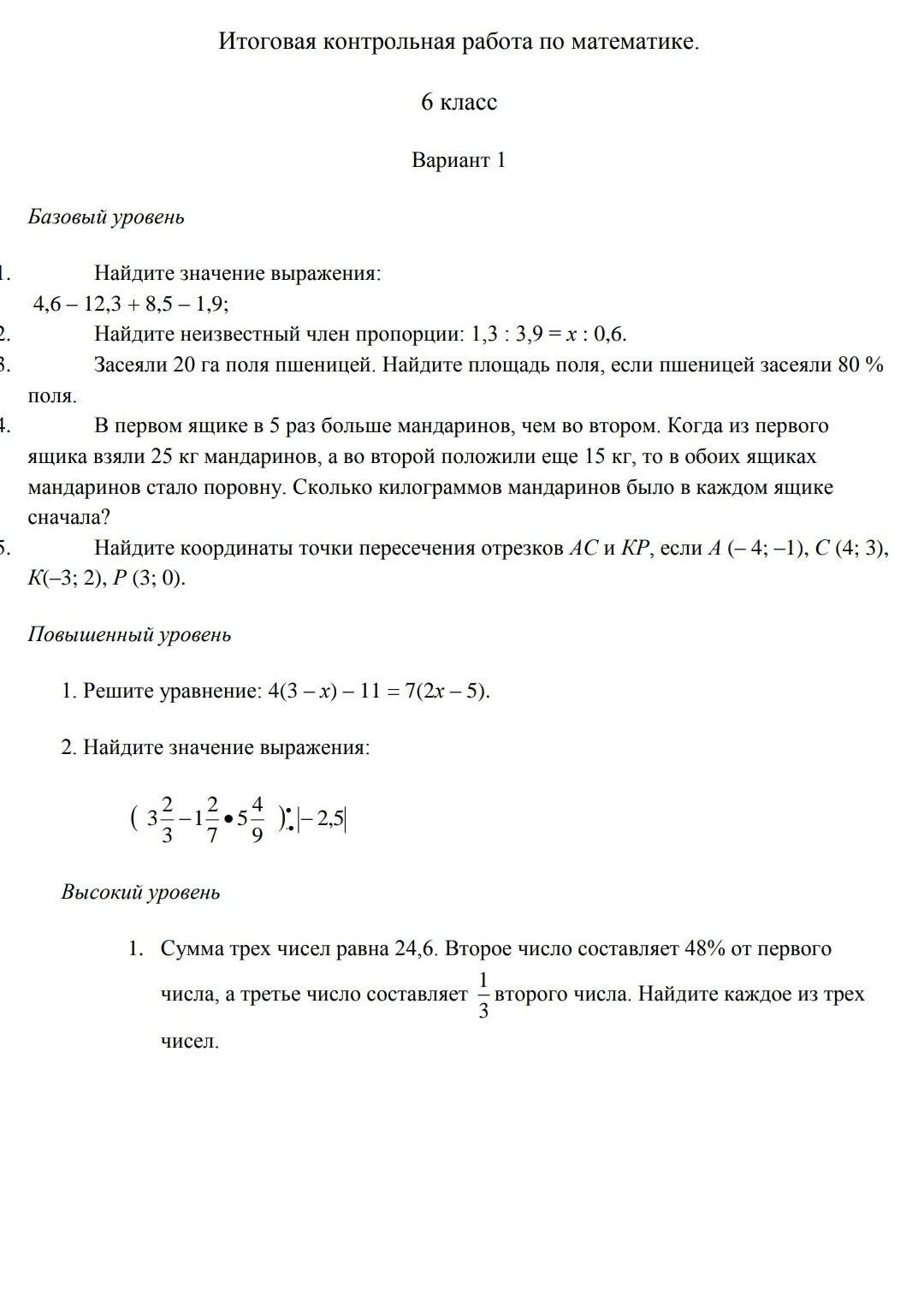 Итоговая контрольная работа по математике.

6 класс

Вариант 1

Базовый уровень

1. Найдите значение выражения:
4,6 – 12,3 + 8,5 – 1,9;

2. Найдите неизвестный член пропорции: 1,3 : 3,9 = $x$ : 0,6.

3. Засеяли 20 га поля пшеницей. Найдите площадь поля, если пшеницей засеяли 80 % поля.

4. В первом ящике в 5 раз больше мандаринов, чем во втором. Когда из первого ящика взяли 25 кг мандаринов, а во второй положили еще 15 кг, то в обоих ящиках мандаринов стало поровну. Сколько килограммов мандаринов было в каждом ящике сначала?

5. Найдите координаты точки пересечения отрезков $AC$ и $KP$, если $A$ (– 4; –1), $C$ (4; 3), $K$(–3; 2), $P$ (3; 0).

Повышенный уровень

1. Решите уравнение: $4(3 - x) - 11 = 7(2x - 5)$.

2. Найдите значение выражения:

$(3\frac{2}{3} - 1\frac{2}{7} \bullet 5\frac{4}{9}) : |-2,5|$

Высокий уровень

1. Сумма трех чисел равна 24,6. Второе число составляет 48% от первого числа, а третье число составляет $\frac{1}{3}$ второго числа. Найдите каждое из трех чисел.